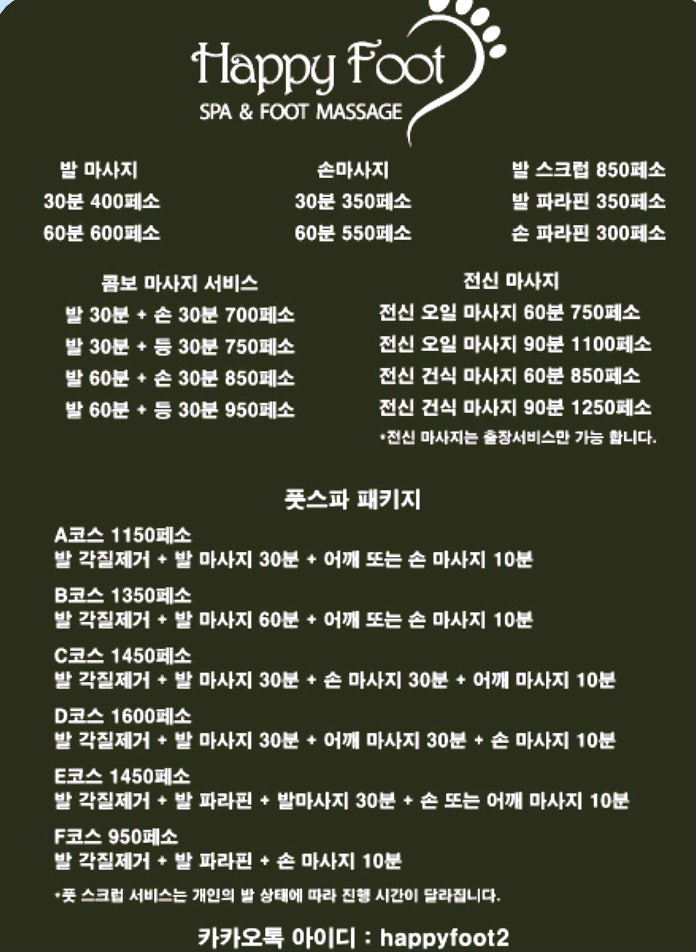 Happy Foot
SPA & FOOT MASSAGE

발 마사지
30분 400페소
60분 600페소

손마사지
30분 350페소
60분 550페소

발 스크럽 850페소
발 파라핀 350페소
손 파라핀 300페소

콤보 마사지 서비스
발 30분 + 손 30분 700페소
발 30분 + 등 30분 750페소
발 60분 + 손 30분 850페소
발 60분 + 등 30분 950페소

전신 마사지
전신 오일 마사지 60분 750페소
전신 오일 마사지 90분 1100페소
전신 건식 마사지 60분 850페소
전신 건식 마사지 90분 1250페소
*전신 마사지는 출장서비스만 가능 합니다.

풋스파 패키지

A코스 1150페소
발 각질제거 + 발 마사지 30분 + 어깨 또는 손 마사지 10분

B코스 1350페소
발 각질제거 + 발 마사지 60분 + 어깨 또는 손 마사지 10분

C코스 1450페소
발 각질제거 + 발 마사지 30분 + 손 마사지 30분 + 어깨 마사지 10분

D코스 1600페소
발 각질제거 + 발 마사지 30분 + 어깨 마사지 30분 + 손 마사지 10분

E코스 1450페소
발 각질제거 + 발 파라핀 + 발마사지 30분 + 손 또는 어깨 마사지 10분

F코스 950페소
발 각질제거 + 발 파라핀 + 손 마사지 10분

*풋 스크럽 서비스는 개인의 발 상태에 따라 진행 시간이 달라집니다.

카카오톡 아이디 : happyfoot2